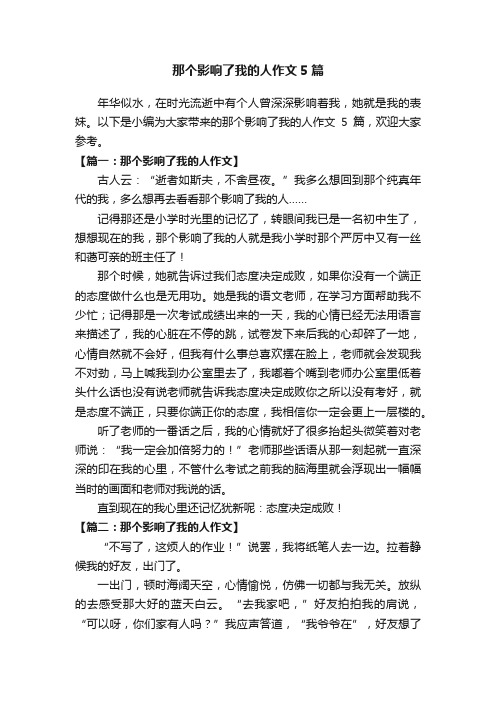 那个影响了我的人作文5篇

年华似水，在时光流逝中有个人曾深深影响着我，她就是我的表妹。以下是小编为大家带来的那个影响了我的人作文 5 篇，欢迎大家参考。

【篇一：那个影响了我的人作文】

古人云：“逝者如斯夫，不舍昼夜。”我多么想回到那个纯真年代的我，多么想再去看看那个影响了我的人……

记得那还是小学时光里的记忆了，转眼间我已是一名初中生了，想想现在的我，那个影响了我的人就是我小学时那个严厉中又有一丝和蔼可亲的班主任了！

那个时候，她就告诉过我们态度决定成败，如果你没有一个端正的态度做什么也是无用功。她是我的语文老师，在学习方面帮助我不少忙；记得那是一次考试成绩出来的一天，我的心情已经无法用语言来描述了，我的心脏在不停的跳，试卷发下来后我的心却碎了一地，心情自然就不会好，但我有什么事总喜欢摆在脸上，老师就会发现我不对劲，马上喊我到办公室里去了，我嘟着个嘴到老师办公室里低着头什么话也没有说老师就告诉我态度决定成败你之所以没有考好，就是态度不端正，只要你端正你的态度，我相信你一定会更上一层楼的。

听了老师的一番话之后，我的心情就好了很多抬起头微笑着对老师说：“我一定会加倍努力的！”老师那些话语从那一刻起就一直深深的印在我的心里，不管什么考试之前我的脑海里就会浮现出一幅幅当时的画面和老师对我说的话。

直到现在的我心里还记忆犹新呢：态度决定成败！

【篇二：那个影响了我的人作文】

“不写了，这烦人的作业！”说罢，我将纸笔人去一边。拉着静候我的好友，出门了。

一出门，顿时海阔天空，心情愉悦，仿佛一切都与我无关。放纵的去感受那大好的蓝天白云。“去我家吧，”好友拍拍我的肩说，“可以呀，你们家有人吗？”我应声答道，“我爷爷在”，好友想了